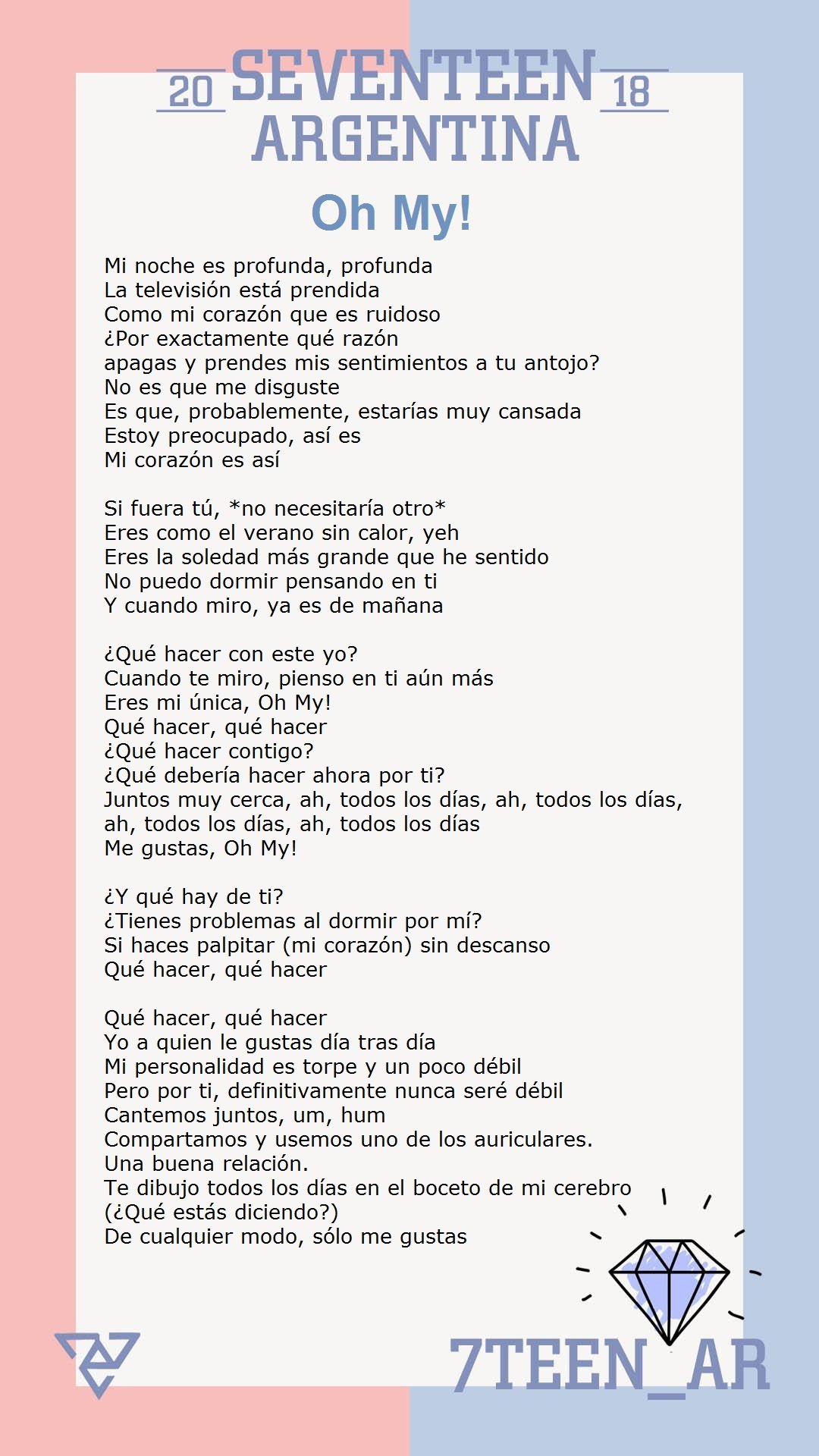 20 SEVENTEEN 18
ARGENTINA

Oh My!

Mi noche es profunda, profunda
La televisión está prendida
Como mi corazón que es ruidoso
¿Por exactamente qué razón
apagas y prendes mis sentimientos a tu antojo?
No es que me disguste
Es que, probablemente, estarías muy cansada
Estoy preocupado, así es
Mi corazón es así

Si fuera tú, *no necesitaría otro*
Eres como el verano sin calor, yeh
Eres la soledad más grande que he sentido
No puedo dormir pensando en ti
Y cuando miro, ya es de mañana

¿Qué hacer con este yo?
Cuando te miro, pienso en ti aún más
Eres mi única, Oh My!
Qué hacer, qué hacer
¿Qué hacer contigo?
¿Qué debería hacer ahora por ti?
Juntos muy cerca, ah, todos los días, ah, todos los días, ah, todos los días, ah, todos los días
Me gustas, Oh My!

¿Y qué hay de ti?
¿Tienes problemas al dormir por mí?
Si haces palpitar (mi corazón) sin descanso
Qué hacer, qué hacer

Qué hacer, qué hacer
Yo a quien le gustas día tras día
Mi personalidad es torpe y un poco débil
Pero por ti, definitivamente nunca seré débil
Cantemos juntos, um, hum
Compartamos y usemos uno de los auriculares.
Una buena relación.
Te dibujo todos los días en el boceto de mi cerebro
(¿Qué estás diciendo?)
De cualquier modo, sólo me gustas

7TEEN_AR